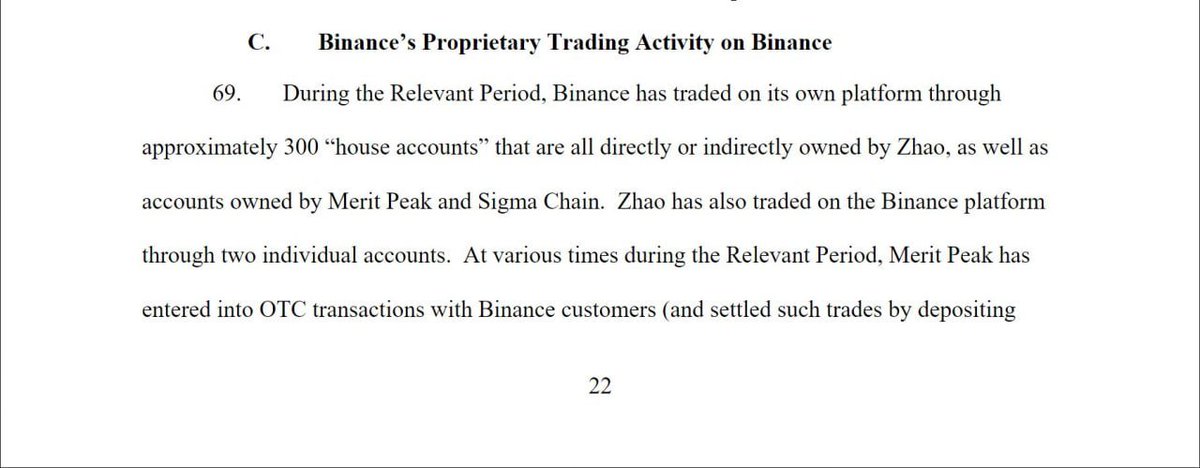 C. Binance's Proprietary Trading Activity on Binance

69. During the Relevant Period, Binance has traded on its own platform through approximately 300 "house accounts" that are all directly or indirectly owned by Zhao, as well as accounts owned by Merit Peak and Sigma Chain. Zhao has also traded on the Binance platform through two individual accounts. At various times during the Relevant Period, Merit Peak has entered into OTC transactions with Binance customers (and settled such trades by depositing

22